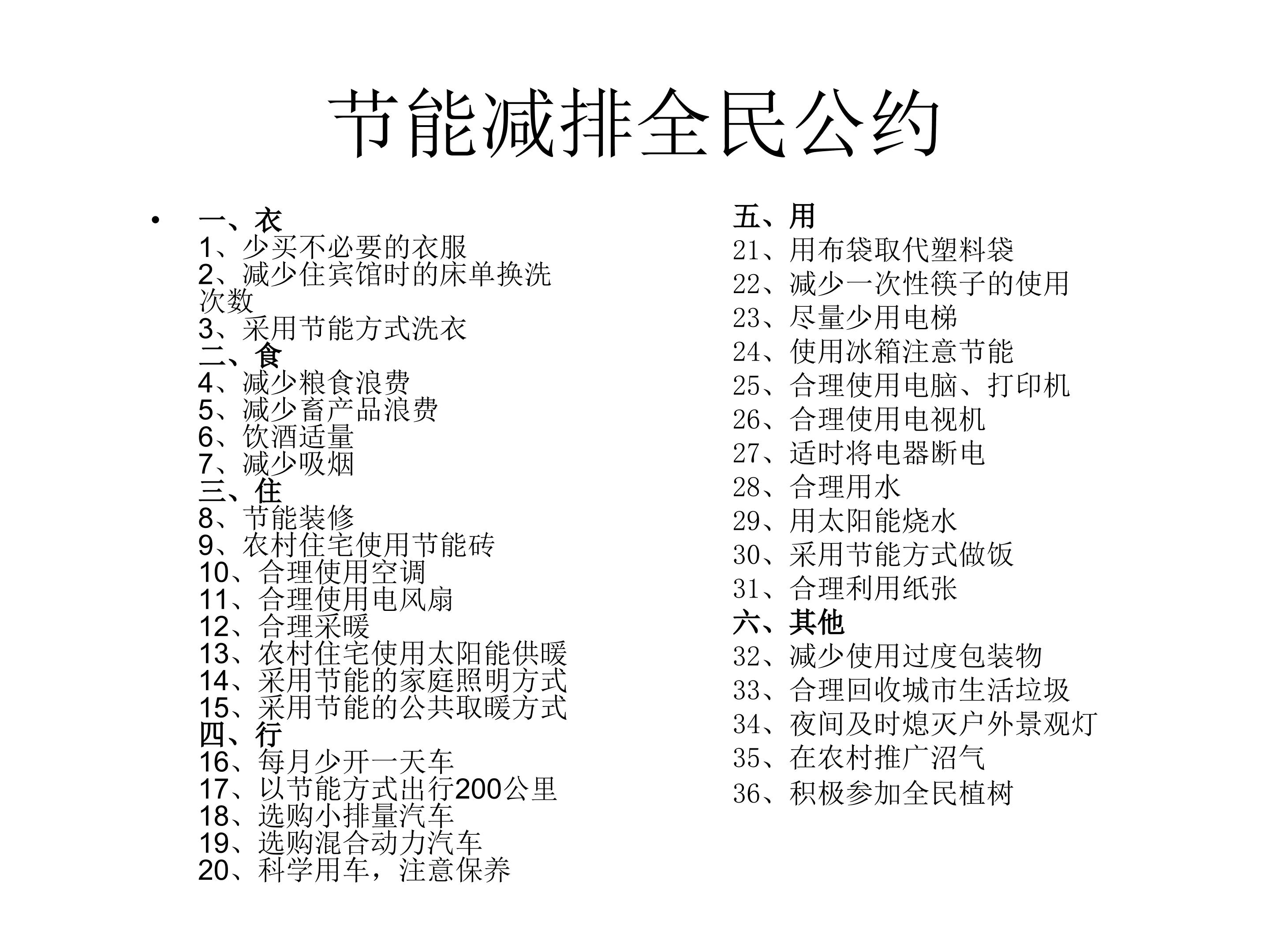 节能减排全民公约

• 一、衣
1、少买不必要的衣服
2、减少住宾馆时的床单换洗次数
3、采用节能方式洗衣
二、食
4、减少粮食浪费
5、减少畜产品浪费
6、饮酒适量
7、减少吸烟
三、住
8、节能装修
9、农村住宅使用节能砖
10、合理使用空调
11、合理使用电风扇
12、合理采暖
13、农村住宅使用太阳能供暖
14、采用节能的家庭照明方式
15、采用节能的公共取暖方式
四、行
16、每月少开一天车
17、以节能方式出行200公里
18、选购小排量汽车
19、选购混合动力汽车
20、科学用车，注意保养

五、用
21、用布袋取代塑料袋
22、减少一次性筷子的使用
23、尽量少用电梯
24、使用冰箱注意节能
25、合理使用电脑、打印机
26、合理使用电视机
27、适时将电器断电
28、合理用水
29、用太阳能烧水
30、采用节能方式做饭
31、合理利用纸张
六、其他
32、减少使用过度包装物
33、合理回收城市生活垃圾
34、夜间及时熄灭户外景观灯
35、在农村推广沼气
36、积极参加全民植树